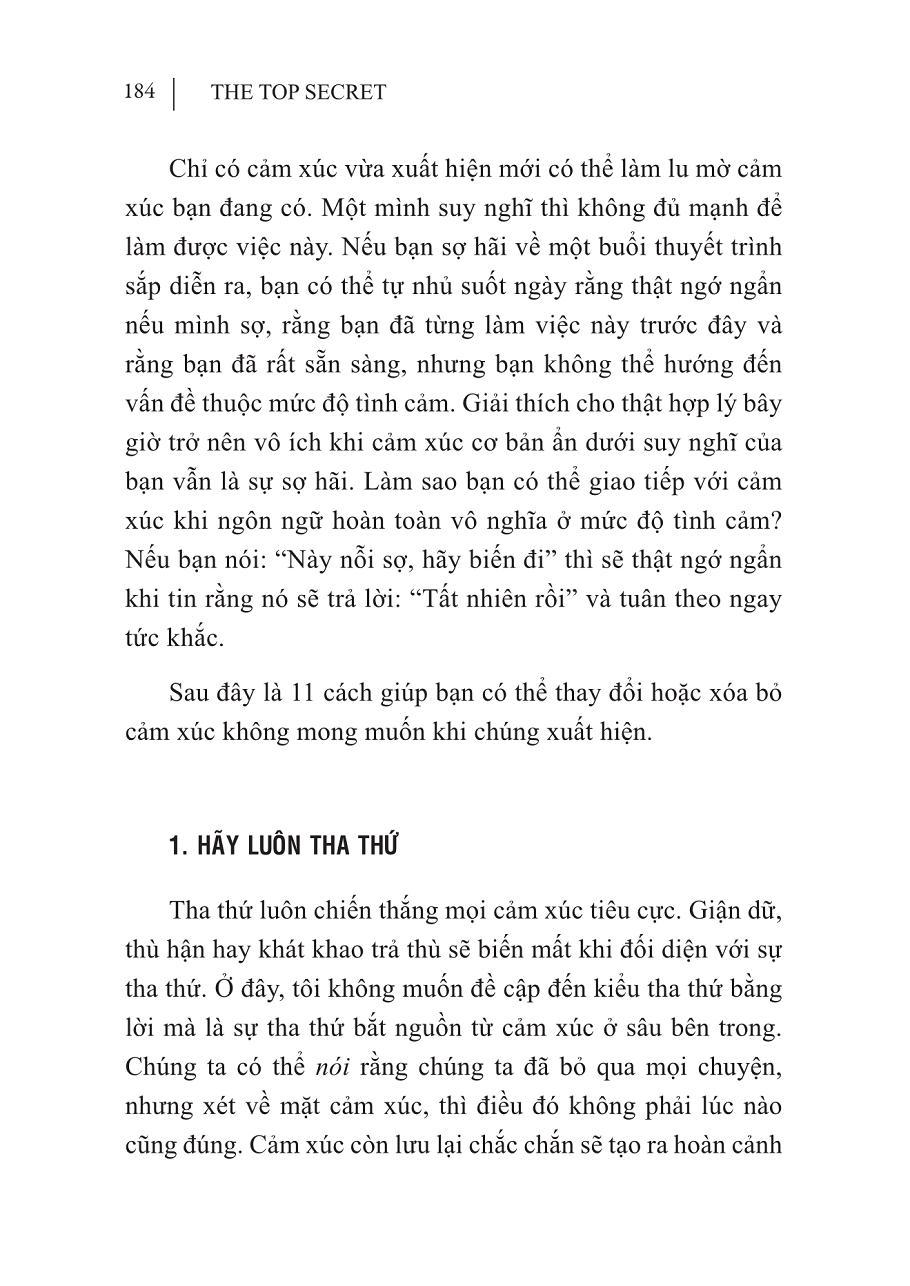 184 | THE TOP SECRET

Chỉ có cảm xúc vừa xuất hiện mới có thể làm lu mờ cảm xúc bạn đang có. Một mình suy nghĩ thì không đủ mạnh để làm được việc này. Nếu bạn sợ hãi về một buổi thuyết trình sắp diễn ra, bạn có thể tự nhủ suốt ngày rằng thật ngớ ngẩn nếu mình sợ, rằng bạn đã từng làm việc này trước đây và rằng bạn đã rất sẵn sàng, nhưng bạn không thể hướng đến vấn đề thuộc mức độ tình cảm. Giải thích cho thật hợp lý bây giờ trở nên vô ích khi cảm xúc cơ bản ẩn dưới suy nghĩ của bạn vẫn là sự sợ hãi. Làm sao bạn có thể giao tiếp với cảm xúc khi ngôn ngữ hoàn toàn vô nghĩa ở mức độ tình cảm? Nếu bạn nói: “Này nỗi sợ, hãy biến đi” thì sẽ thật ngớ ngẩn khi tin rằng nó sẽ trả lời: “Tất nhiên rồi” và tuân theo ngay tức khắc.

Sau đây là 11 cách giúp bạn có thể thay đổi hoặc xóa bỏ cảm xúc không mong muốn khi chúng xuất hiện.

1. HÃY LUÔN THA THỨ

Tha thứ luôn chiến thắng mọi cảm xúc tiêu cực. Giận dữ, thù hận hay khát khao trả thù sẽ biến mất khi đối diện với sự tha thứ. Ở đây, tôi không muốn đề cập đến kiểu tha thứ bằng lời mà là sự tha thứ bắt nguồn từ cảm xúc ở sâu bên trong. Chúng ta có thể nói rằng chúng ta đã bỏ qua mọi chuyện, nhưng xét về mặt cảm xúc, thì điều đó không phải lúc nào cũng đúng. Cảm xúc còn lưu lại chắc chắn sẽ tạo ra hoàn cảnh